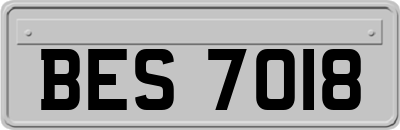 BES 7018